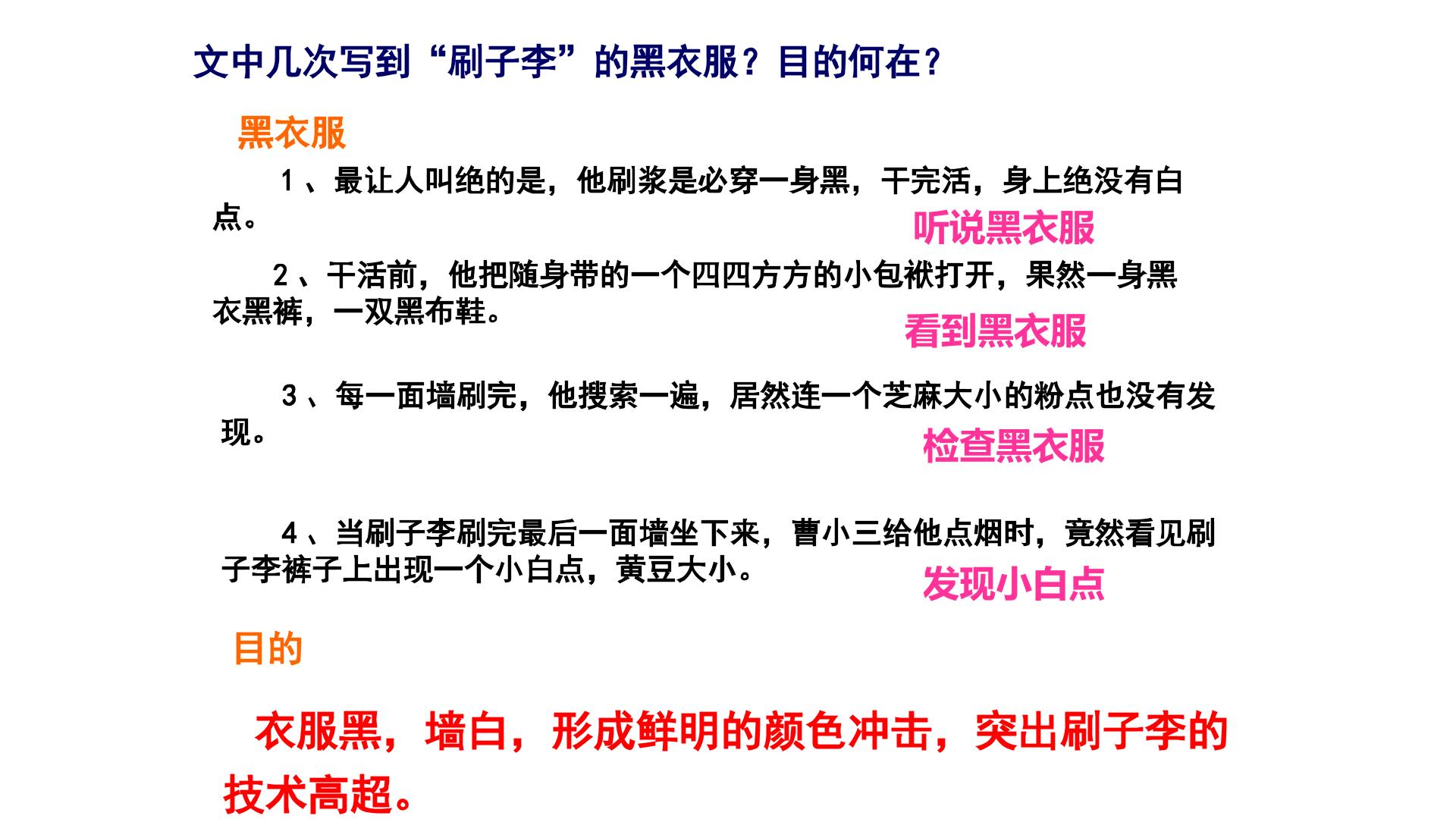 文中几次写到“刷子李”的黑衣服？目的何在？

黑衣服

1、最让人叫绝的是，他刷浆是必穿一身黑，干完活，身上绝没有白点。

听说黑衣服

2、干活前，他把随身带的一个四四方方的小包袱打开，果然一身黑衣黑裤，一双黑布鞋。

看到黑衣服

3、每一面墙刷完，他搜索一遍，居然连一个芝麻大小的粉点也没有发现。

检查黑衣服

4、当刷子李刷完最后一面墙坐下来，曹小三给他点烟时，竟然看见刷子李裤子上出现一个小白点，黄豆大小。

发现小白点

目的

衣服黑，墙白，形成鲜明的颜色冲击，突出刷子李的技术高超。